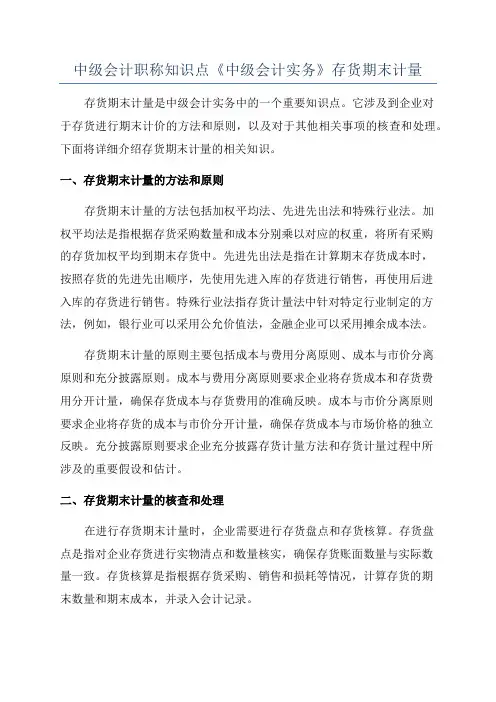 中级会计职称知识点《中级会计实务》存货期末计量

存货期末计量是中级会计实务中的一个重要知识点。它涉及到企业对于存货进行期末计价的方法和原则，以及对于其他相关事项的核查和处理。下面将详细介绍存货期末计量的相关知识。

一、存货期末计量的方法和原则

存货期末计量的方法包括加权平均法、先进先出法和特殊行业法。加权平均法是指根据存货采购数量和成本分别乘以对应的权重，将所有采购的存货加权平均到期末存货中。先进先出法是指在计算期末存货成本时，按照存货的先进先出顺序，先使用先进入库的存货进行销售，再使用后进入库的存货进行销售。特殊行业法指存货计量法中针对特定行业制定的方法，例如，银行业可以采用公允价值法，金融企业可以采用摊余成本法。

存货期末计量的原则主要包括成本与费用分离原则、成本与市价分离原则和充分披露原则。成本与费用分离原则要求企业将存货成本和存货费用分开计量，确保存货成本与存货费用的准确反映。成本与市价分离原则要求企业将存货的成本与市价分开计量，确保存货成本与市场价格的独立反映。充分披露原则要求企业充分披露存货计量方法和存货计量过程中所涉及的重要假设和估计。

二、存货期末计量的核查和处理

在进行存货期末计量时，企业需要进行存货盘点和存货核算。存货盘点是指对企业存货进行实物清点和数量核实，确保存货账面数量与实际数量一致。存货核算是指根据存货采购、销售和损耗等情况，计算存货的期末数量和期末成本，并录入会计记录。